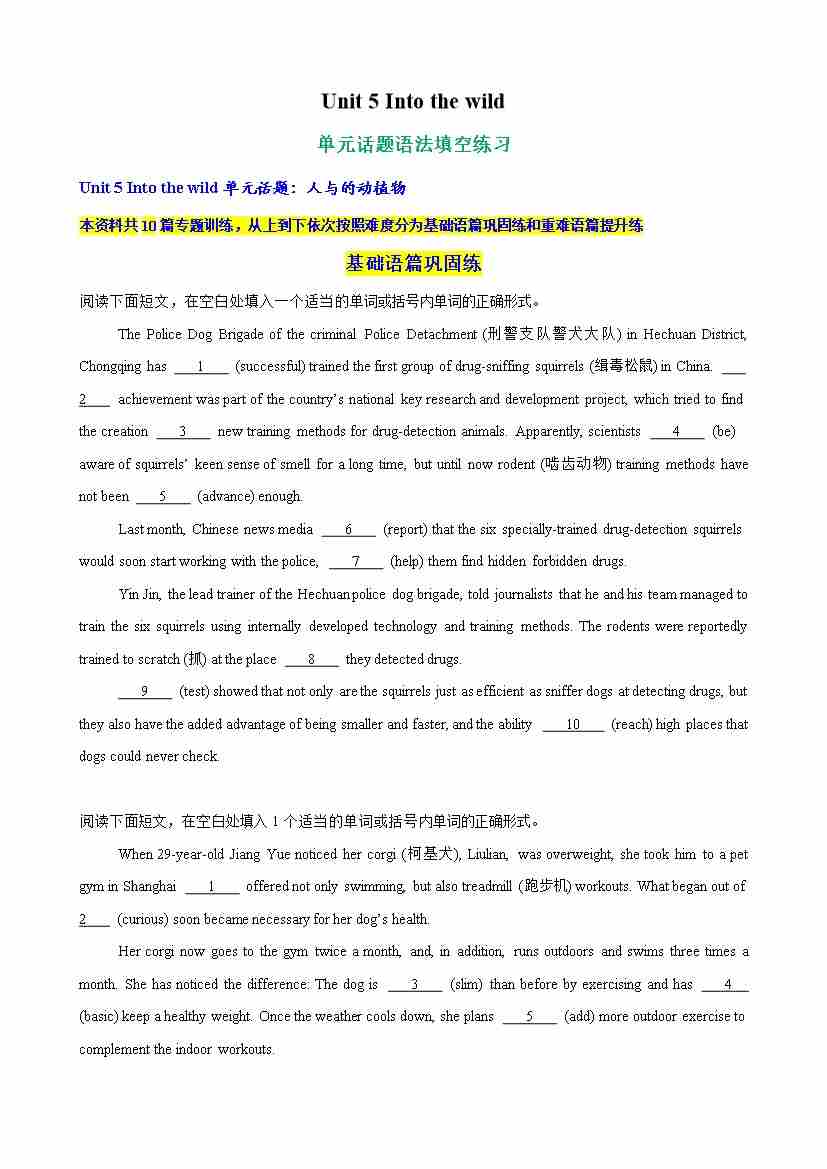 Unit 5 Into the wild

单元话题语法填空练习

Unit 5 Into the wild 单元话题：人与的动植物

本资料共10篇专题训练，从上到下依次按照难度分为基础语篇巩固练和重难语篇提升练

基础语篇巩固练

阅读下面短文，在空白处填入一个适当的单词或括号内单词的正确形式。

The Police Dog Brigade of the criminal Police Detachment (刑警支队警犬大队) in Hechuan District, Chongqing has ___1___ (successful) trained the first group of drug-sniffing squirrels (缉毒松鼠) in China. ___2___ achievement was part of the country's national key research and development project, which tried to find the creation ___3___ new training methods for drug-detection animals. Apparently, scientists ___4___ (be) aware of squirrels' keen sense of smell for a long time, but until now rodent (啮齿动物) training methods have not been ___5___ (advance) enough.

Last month, Chinese news media ___6___ (report) that the six specially-trained drug-detection squirrels would soon start working with the police, ___7___ (help) them find hidden forbidden drugs.

Yin Jin, the lead trainer of the Hechuan police dog brigade, told journalists that he and his team managed to train the six squirrels using internally developed technology and training methods. The rodents were reportedly trained to scratch (抓) at the place ___8___ they detected drugs.

___9___ (test) showed that not only are the squirrels just as efficient as sniffer dogs at detecting drugs, but they also have the added advantage of being smaller and faster, and the ability ___10___ (reach) high places that dogs could never check.

阅读下面短文，在空白处填入 1 个适当的单词或括号内单词的正确形式。

When 29-year-old Jiang Yue noticed her corgi (柯基犬), Liulian, was overweight, she took him to a pet gym in Shanghai ___1___ offered not only swimming, but also treadmill (跑步机) workouts. What began out of ___2___ (curious) soon became necessary for her dog's health.

Her corgi now goes to the gym twice a month, and, in addition, runs outdoors and swims three times a month. She has noticed the difference: The dog is ___3___ (slim) than before by exercising and has ___4___ (basic) keep a healthy weight. Once the weather cools down, she plans ___5___ (add) more outdoor exercise to complement the indoor workouts.